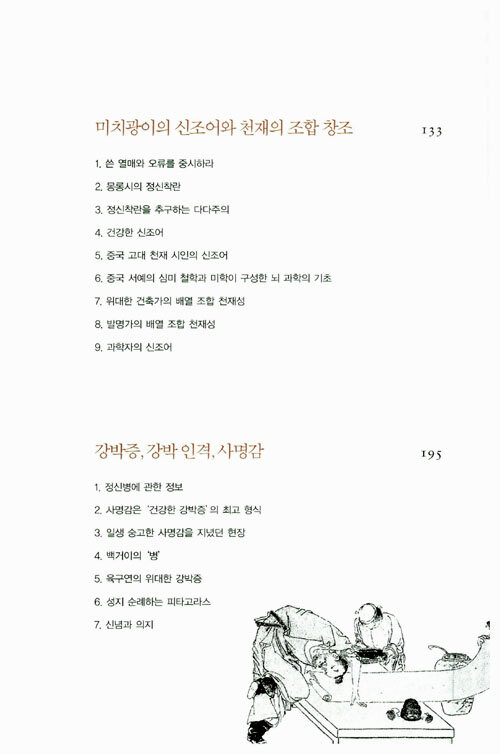 미치광이의 신조어와 천재의 조합 창조 133

1. 쓴 열매와 오류를 중시하라
2. 몽롱시의 정신착란
3. 정신착란을 추구하는 다다주의
4. 건강한 신조어
5. 중국 고대 천재 시인의 신조어
6. 중국 서예의 심미 철학과 미학이 구성한 뇌 과학의 기초
7. 위대한 건축가의 배열 조합 천재성
8. 발명가의 배열 조합 천재성
9. 과학자의 신조어

강박증, 강박 인격, 사명감 195

1. 정신병에 관한 정보
2. 사명감은 '건강한 강박증'의 최고 형식
3. 일생 숭고한 사명감을 지녔던 현장
4. 백거이의 '병'
5. 육구연의 위대한 강박증
6. 성지 순례하는 피타고라스
7. 신념과 의지